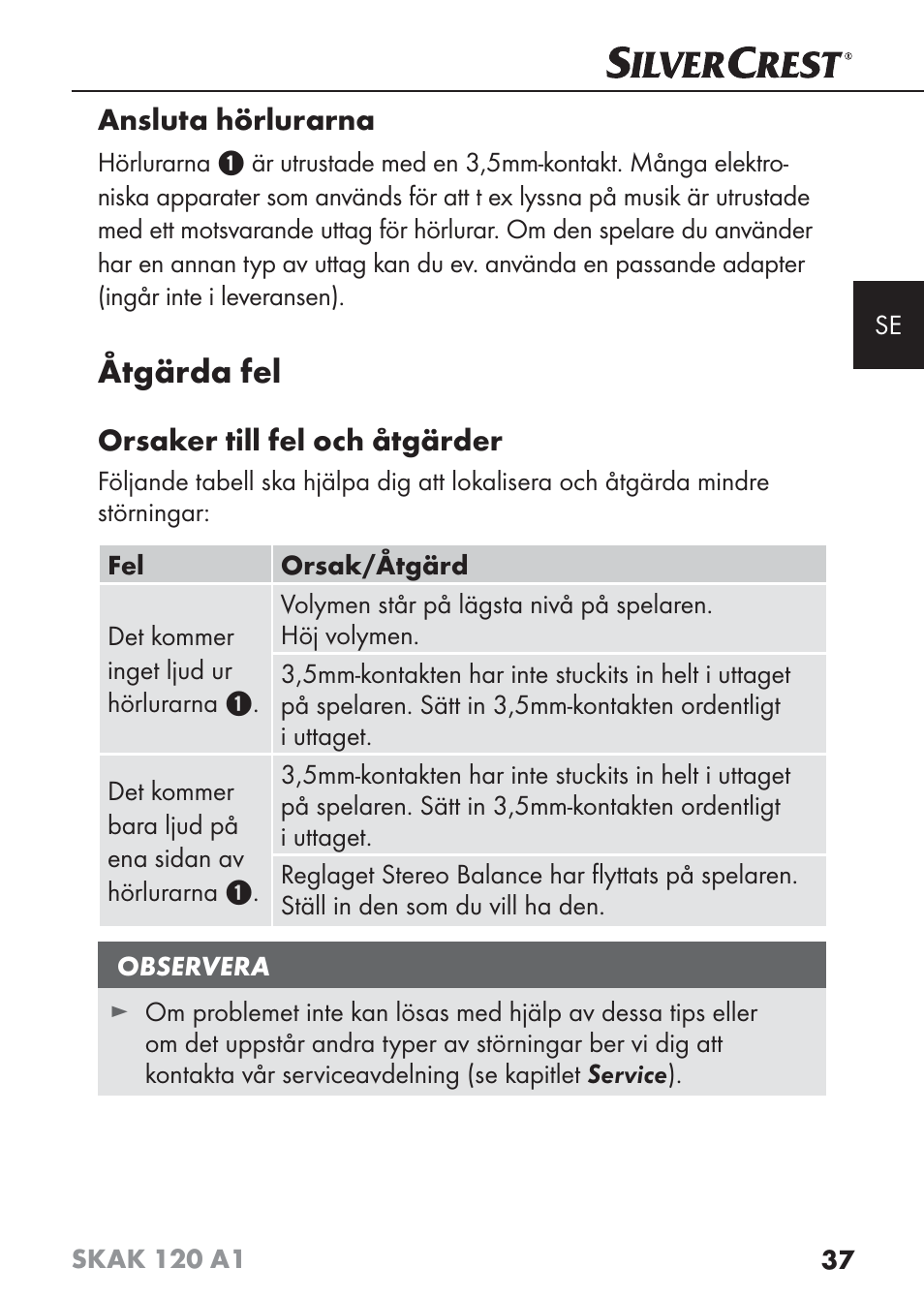 SILVERCREST®

Ansluta hörlurarna

Hörlurarna ❶ är utrustade med en 3,5mm-kontakt. Många elektroniska apparater som används för att t ex lyssna på musik är utrustade med ett motsvarande uttag för hörlurar. Om den spelare du använder har en annan typ av uttag kan du ev. använda en passande adapter (ingår inte i leveransen).

SE

Åtgärda fel

Orsaker till fel och åtgärder

Följande tabell ska hjälpa dig att lokalisera och åtgärda mindre störningar:

| Fel | Orsak/Åtgärd |
|---|---|
| Det kommer inget ljud ur hörlurarna ❶. | Volymen står på lägsta nivå på spelaren. Höj volymen. |
| | 3,5mm-kontakten har inte stuckits in helt i uttaget på spelaren. Sätt in 3,5mm-kontakten ordentligt i uttaget. |
| Det kommer bara ljud på ena sidan av hörlurarna ❶. | 3,5mm-kontakten har inte stuckits in helt i uttaget på spelaren. Sätt in 3,5mm-kontakten ordentligt i uttaget. |
| | Reglaget Stereo Balance har flyttats på spelaren. Ställ in den som du vill ha den. |

OBSERVERA

► Om problemet inte kan lösas med hjälp av dessa tips eller om det uppstår andra typer av störningar ber vi dig att kontakta vår serviceavdelning (se kapitlet Service).

SKAK 120 A1 37